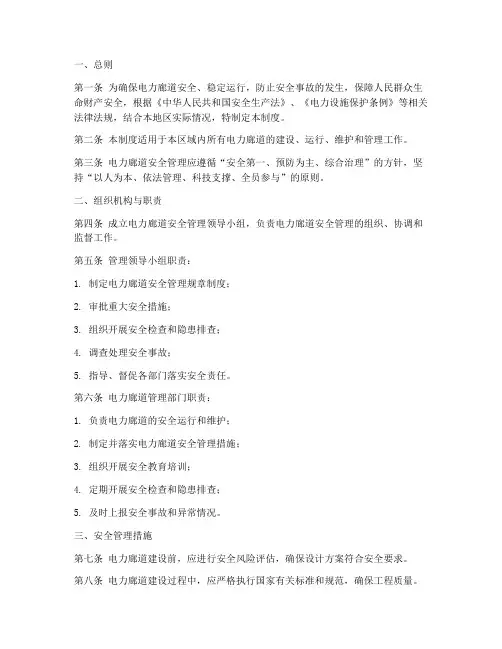 一、总则

第一条 为确保电力廊道安全、稳定运行，防止安全事故的发生，保障人民群众生命财产安全，根据《中华人民共和国安全生产法》、《电力设施保护条例》等相关法律法规，结合本地区实际情况，特制定本制度。

第二条 本制度适用于本区域内所有电力廊道的建设、运行、维护和管理工作。

第三条 电力廊道安全管理应遵循“安全第一、预防为主、综合治理”的方针，坚持“以人为本、依法管理、科技支撑、全员参与”的原则。

二、组织机构与职责

第四条 成立电力廊道安全管理领导小组，负责电力廊道安全管理的组织、协调和监督工作。

第五条 管理领导小组职责：

1. 制定电力廊道安全管理规章制度；

2. 审批重大安全措施；

3. 组织开展安全检查和隐患排查；

4. 调查处理安全事故；

5. 指导、督促各部门落实安全责任。

第六条 电力廊道管理部门职责：

1. 负责电力廊道的安全运行和维护；

2. 制定并落实电力廊道安全管理措施；

3. 组织开展安全教育培训；

4. 定期开展安全检查和隐患排查；

5. 及时上报安全事故和异常情况。

三、安全管理措施

第七条 电力廊道建设前，应进行安全风险评估，确保设计方案符合安全要求。

第八条 电力廊道建设过程中，应严格执行国家有关标准和规范，确保工程质量。